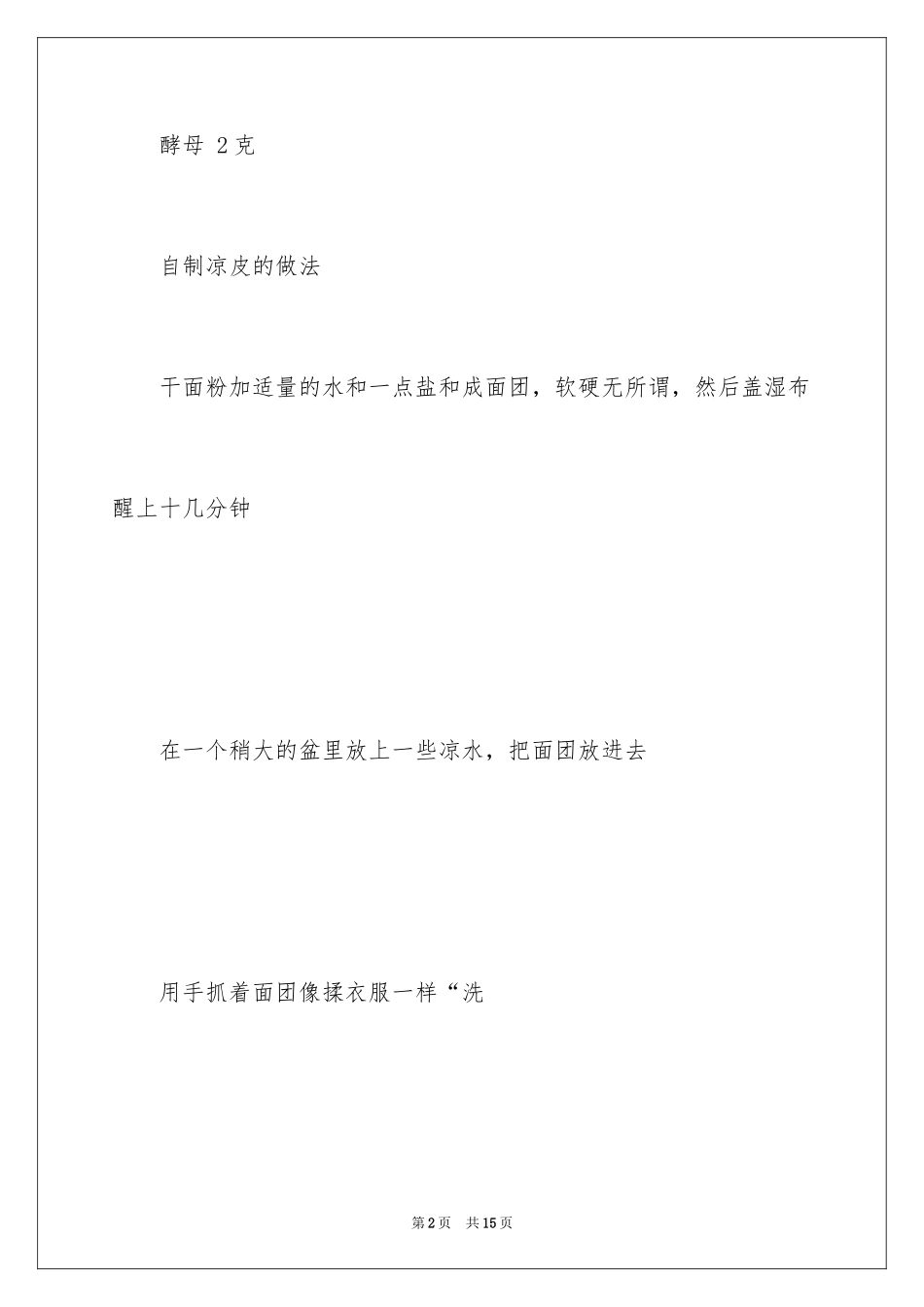 酵母 2克

自制凉皮的做法

干面粉加适量的水和一点盐和成面团，软硬无所谓，然后盖湿布醒上十几分钟

在一个稍大的盆里放上一些凉水，把面团放进去

用手抓着面团像揉衣服一样“洗

第2页 共15页